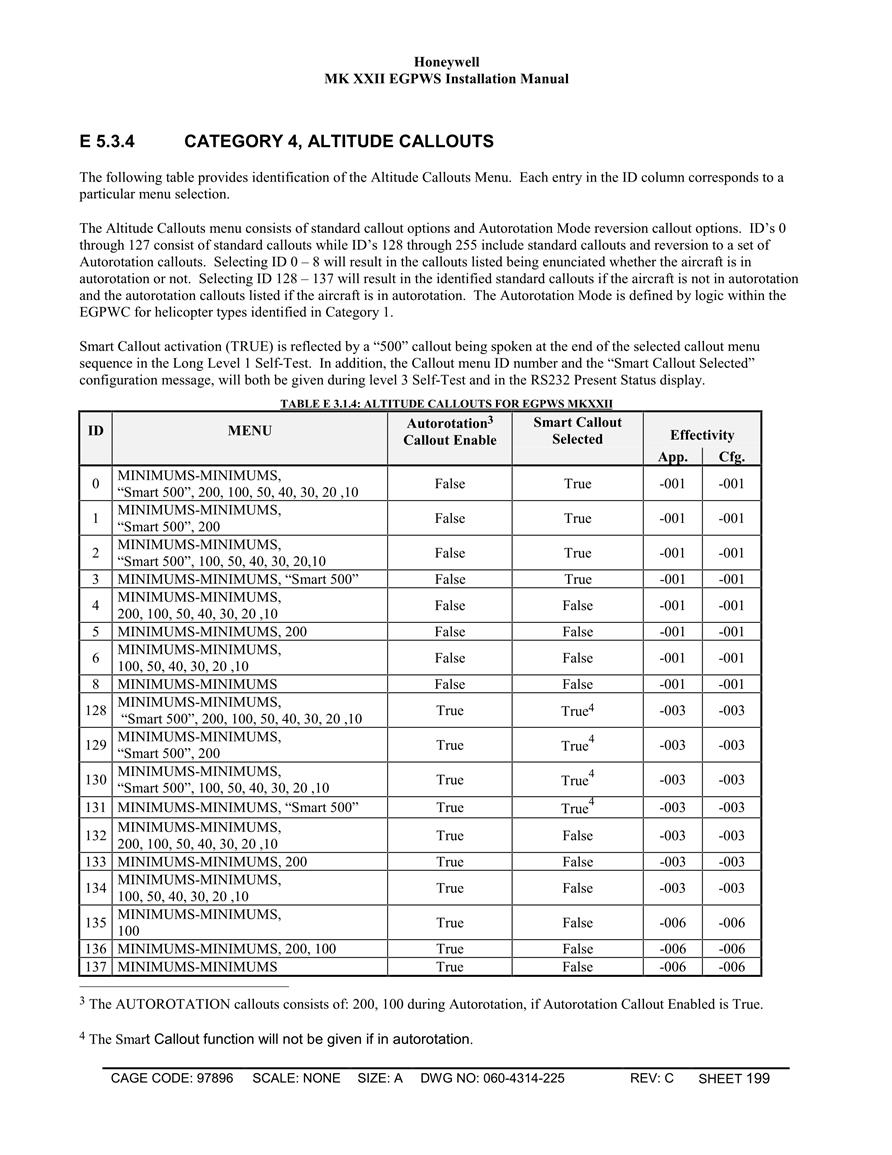 Honeywell
MK XXII EGPWS Installation Manual

E 5.3.4 CATEGORY 4, ALTITUDE CALLOUTS

The following table provides identification of the Altitude Callouts Menu. Each entry in the ID column corresponds to a particular menu selection.

The Altitude Callouts menu consists of standard callout options and Autorotation Mode reversion callout options. ID's 0 through 127 consist of standard callouts while ID's 128 through 255 include standard callouts and reversion to a set of Autorotation callouts. Selecting ID 0 – 8 will result in the callouts listed being enunciated whether the aircraft is in autorotation or not. Selecting ID 128 – 137 will result in the identified standard callouts if the aircraft is not in autorotation and the autorotation callouts listed if the aircraft is in autorotation. The Autorotation Mode is defined by logic within the EGPWC for helicopter types identified in Category 1.

Smart Callout activation (TRUE) is reflected by a "500" callout being spoken at the end of the selected callout menu sequence in the Long Level 1 Self-Test. In addition, the Callout menu ID number and the "Smart Callout Selected" configuration message, will both be given during level 3 Self-Test and in the RS232 Present Status display.

TABLE E 3.1.4: ALTITUDE CALLOUTS FOR EGPWS MKXXII

| ID | MENU | Autorotation$^3$ Callout Enable | Smart Callout Selected | Effectivity App. | Effectivity Cfg. |
|---|---|---|---|---|---|
| 0 | MINIMUMS-MINIMUMS, "Smart 500", 200, 100, 50, 40, 30, 20 ,10 | False | True | -001 | -001 |
| 1 | MINIMUMS-MINIMUMS, "Smart 500", 200 | False | True | -001 | -001 |
| 2 | MINIMUMS-MINIMUMS, "Smart 500", 100, 50, 40, 30, 20,10 | False | True | -001 | -001 |
| 3 | MINIMUMS-MINIMUMS, "Smart 500" | False | True | -001 | -001 |
| 4 | MINIMUMS-MINIMUMS, 200, 100, 50, 40, 30, 20 ,10 | False | False | -001 | -001 |
| 5 | MINIMUMS-MINIMUMS, 200 | False | False | -001 | -001 |
| 6 | MINIMUMS-MINIMUMS, 100, 50, 40, 30, 20 ,10 | False | False | -001 | -001 |
| 8 | MINIMUMS-MINIMUMS | False | False | -001 | -001 |
| 128 | MINIMUMS-MINIMUMS, "Smart 500", 200, 100, 50, 40, 30, 20 ,10 | True | True$^4$ | -003 | -003 |
| 129 | MINIMUMS-MINIMUMS, "Smart 500", 200 | True | True$^4$ | -003 | -003 |
| 130 | MINIMUMS-MINIMUMS, "Smart 500", 100, 50, 40, 30, 20 ,10 | True | True$^4$ | -003 | -003 |
| 131 | MINIMUMS-MINIMUMS, "Smart 500" | True | True$^4$ | -003 | -003 |
| 132 | MINIMUMS-MINIMUMS, 200, 100, 50, 40, 30, 20 ,10 | True | False | -003 | -003 |
| 133 | MINIMUMS-MINIMUMS, 200 | True | False | -003 | -003 |
| 134 | MINIMUMS-MINIMUMS, 100, 50, 40, 30, 20 ,10 | True | False | -003 | -003 |
| 135 | MINIMUMS-MINIMUMS, 100 | True | False | -006 | -006 |
| 136 | MINIMUMS-MINIMUMS, 200, 100 | True | False | -006 | -006 |
| 137 | MINIMUMS-MINIMUMS | True | False | -006 | -006 |

$^3$ The AUTOROTATION callouts consists of: 200, 100 during Autorotation, if Autorotation Callout Enabled is True.

$^4$ The Smart Callout function will not be given if in autorotation.

CAGE CODE: 97896 SCALE: NONE SIZE: A DWG NO: 060-4314-225 REV: C SHEET 199